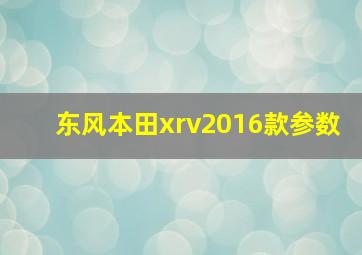 东风本田xrv2016款参数